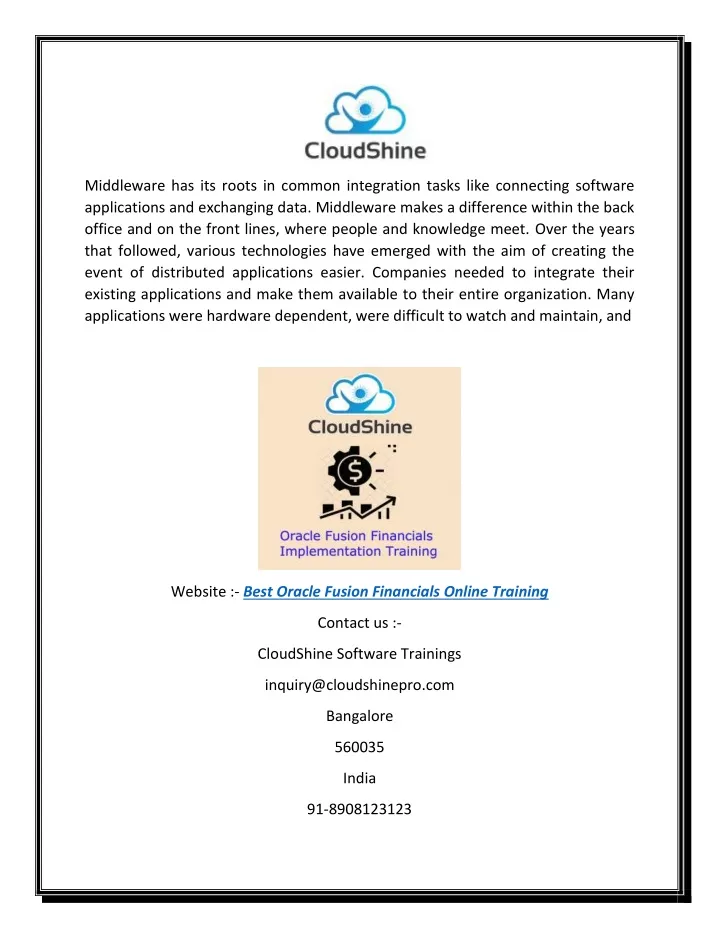 CloudShine

Middleware has its roots in common integration tasks like connecting software applications and exchanging data. Middleware makes a difference within the back office and on the front lines, where people and knowledge meet. Over the years that followed, various technologies have emerged with the aim of creating the event of distributed applications easier. Companies needed to integrate their existing applications and make them available to their entire organization. Many applications were hardware dependent, were difficult to watch and maintain, and

CloudShine

Oracle Fusion Financials Implementation Training

Website :- Best Oracle Fusion Financials Online Training

Contact us :-

CloudShine Software Trainings

inquiry@cloudshinepro.com

Bangalore

560035

India

91-8908123123